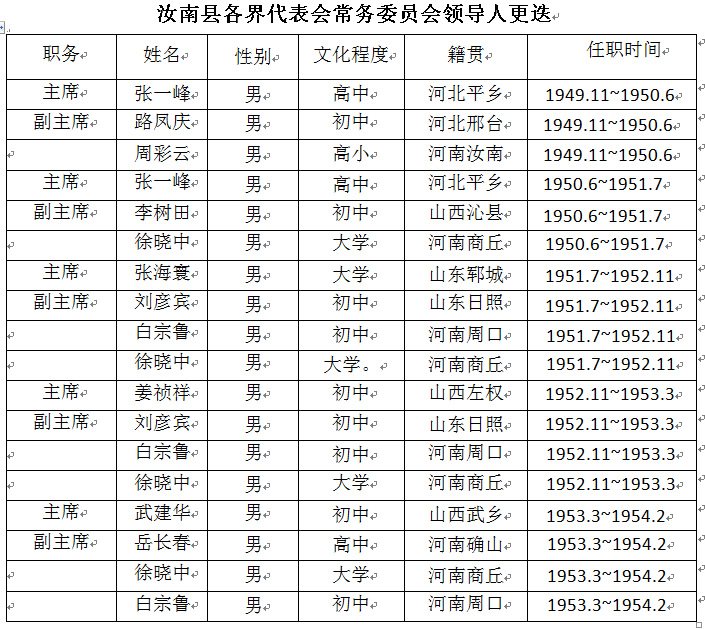 汝南县各界代表会常务委员会领导人更迭

| 职务 | 姓名 | 性别 | 文化程度 | 籍贯 | 任职时间 |
|---|---|---|---|---|---|
| 主席 | 张一峰 | 男 | 高中 | 河北平乡 | 1949.11~1950.6 |
| 副主席 | 路凤庆 | 男 | 初中 | 河北邢台 | 1949.11~1950.6 |
| | 周彩云 | 男 | 高小 | 河南汝南 | 1949.11~1950.6 |
| 主席 | 张一峰 | 男 | 高中 | 河北平乡 | 1950.6~1951.7 |
| 副主席 | 李树田 | 男 | 初中 | 山西沁县 | 1950.6~1951.7 |
| | 徐晓中 | 男 | 大学 | 河南商丘 | 1950.6~1951.7 |
| 主席 | 张海寰 | 男 | 大学 | 山东郓城 | 1951.7~1952.11 |
| 副主席 | 刘彦宾 | 男 | 初中 | 山东日照 | 1951.7~1952.11 |
| | 白宗鲁 | 男 | 初中 | 河南周口 | 1951.7~1952.11 |
| | 徐晓中 | 男 | 大学。 | 河南商丘 | 1951.7~1952.11 |
| 主席 | 姜祯祥 | 男 | 初中 | 山西左权 | 1952.11~1953.3 |
| 副主席 | 刘彦宾 | 男 | 初中 | 山东日照 | 1952.11~1953.3 |
| | 白宗鲁 | 男 | 初中 | 河南周口 | 1952.11~1953.3 |
| | 徐晓中 | 男 | 大学 | 河南商丘 | 1952.11~1953.3 |
| 主席 | 武建华 | 男 | 初中 | 山西武乡 | 1953.3~1954.2 |
| 副主席 | 岳长春 | 男 | 高中 | 河南确山 | 1953.3~1954.2 |
| | 徐晓中 | 男 | 大学 | 河南商丘 | 1953.3~1954.2 |
| | 白宗鲁 | 男 | 初中 | 河南周口 | 1953.3~1954.2 |